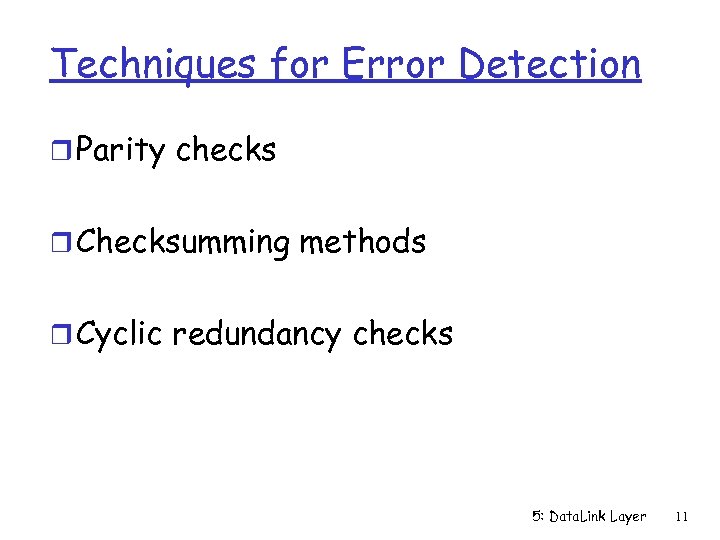 Techniques for Error Detection

❒ Parity checks

❒ Checksumming methods

❒ Cyclic redundancy checks

5: DataLink Layer 11